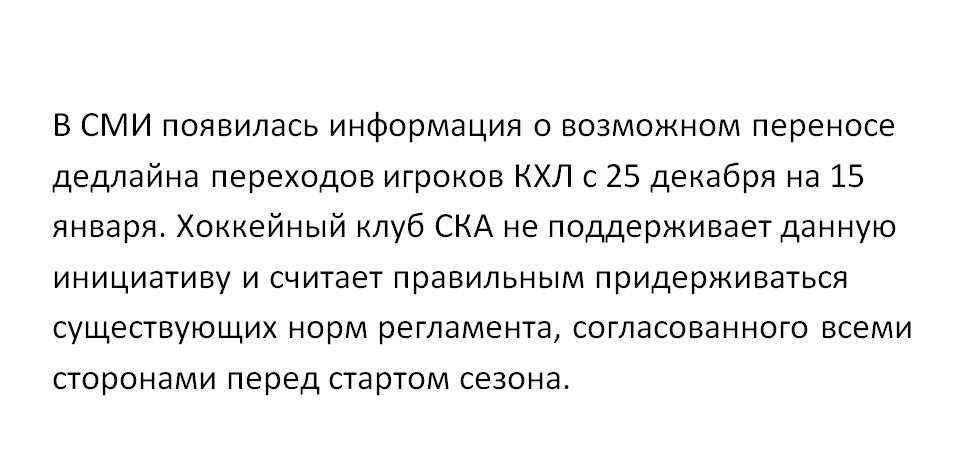 В СМИ появилась информация о возможном переносе дедлайна переходов игроков КХЛ с 25 декабря на 15 января. Хоккейный клуб СКА не поддерживает данную инициативу и считает правильным придерживаться существующих норм регламента, согласованного всеми сторонами перед стартом сезона.